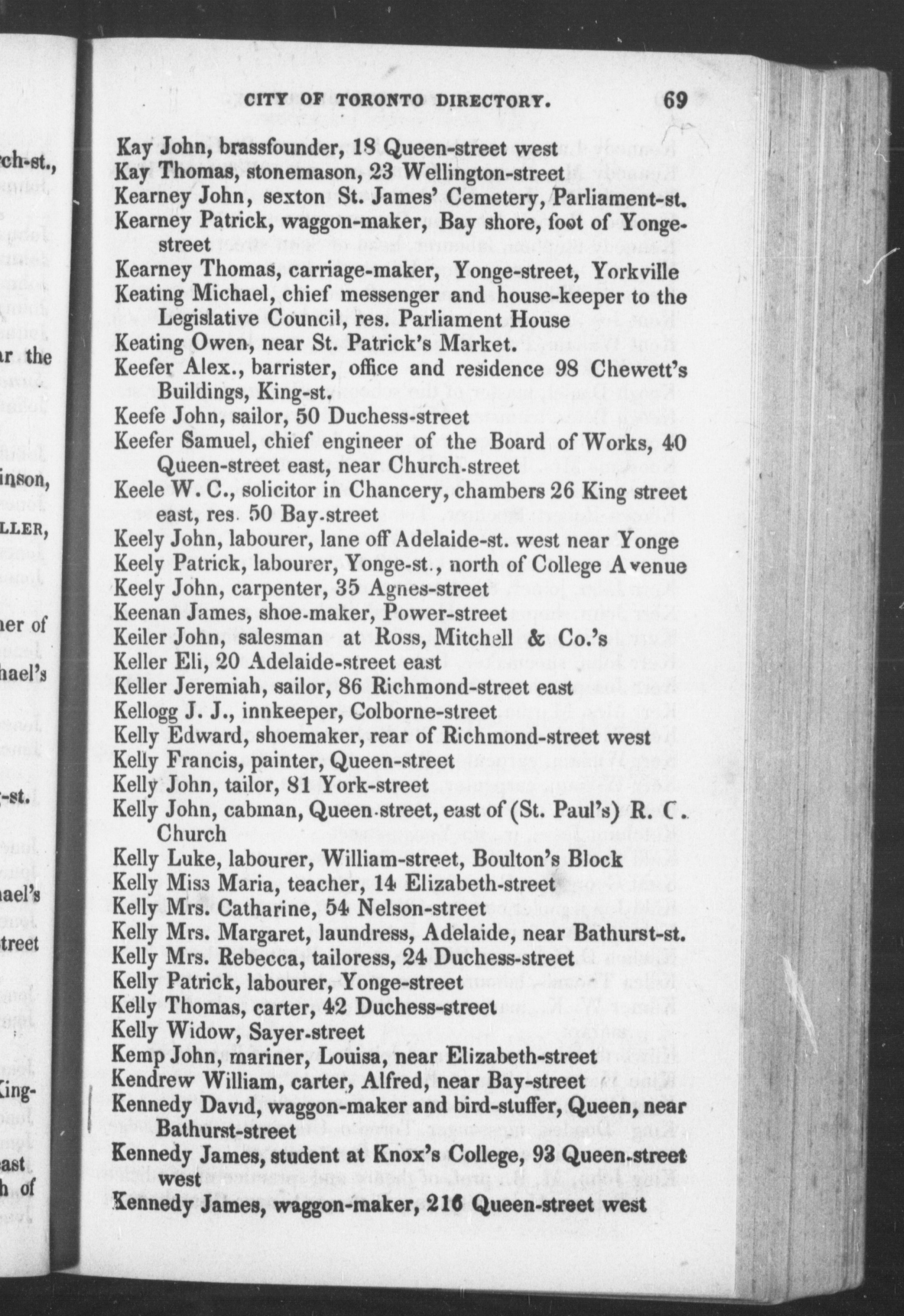 CITY OF TORONTO DIRECTORY. 69

Kay John, brassfounder, 18 Queen-street west
Kay Thomas, stonemason, 23 Wellington-street
Kearney John, sexton St. James' Cemetery, Parliament-st.
Kearney Patrick, waggon-maker, Bay shore, foot of Yonge-street
Kearney Thomas, carriage-maker, Yonge-street, Yorkville
Keating Michael, chief messenger and house-keeper to the Legislative Council, res. Parliament House
Keating Owen, near St. Patrick's Market.
Keefer Alex., barrister, office and residence 98 Chewett's Buildings, King-st.
Keefe John, sailor, 50 Duchess-street
Keefer Samuel, chief engineer of the Board of Works, 40 Queen-street east, near Church-street
Keele W. C., solicitor in Chancery, chambers 26 King street east, res. 50 Bay-street
Keely John, labourer, lane off Adelaide-st. west near Yonge
Keely Patrick, labourer, Yonge-st., north of College Avenue
Keely John, carpenter, 35 Agnes-street
Keenan James, shoe-maker, Power-street
Keiler John, salesman at Ross, Mitchell & Co.'s
Keller Eli, 20 Adelaide-street east
Keller Jeremiah, sailor, 86 Richmond-street east
Kellogg J. J., innkeeper, Colborne-street
Kelly Edward, shoemaker, rear of Richmond-street west
Kelly Francis, painter, Queen-street
Kelly John, tailor, 81 York-street
Kelly John, cabman, Queen-street, east of (St. Paul's) R. C. Church
Kelly Luke, labourer, William-street, Boulton's Block
Kelly Miss Maria, teacher, 14 Elizabeth-street
Kelly Mrs. Catharine, 54 Nelson-street
Kelly Mrs. Margaret, laundress, Adelaide, near Bathurst-st.
Kelly Mrs. Rebecca, tailoress, 24 Duchess-street
Kelly Patrick, labourer, Yonge-street
Kelly Thomas, carter, 42 Duchess-street
Kelly Widow, Sayer-street
Kemp John, mariner, Louisa, near Elizabeth-street
Kendrew William, carter, Alfred, near Bay-street
Kennedy David, waggon-maker and bird-stuffer, Queen, near Bathurst-street
Kennedy James, student at Knox's College, 93 Queen-street west
Kennedy James, waggon-maker, 216 Queen-street west